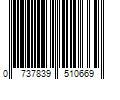 0 737839 510669